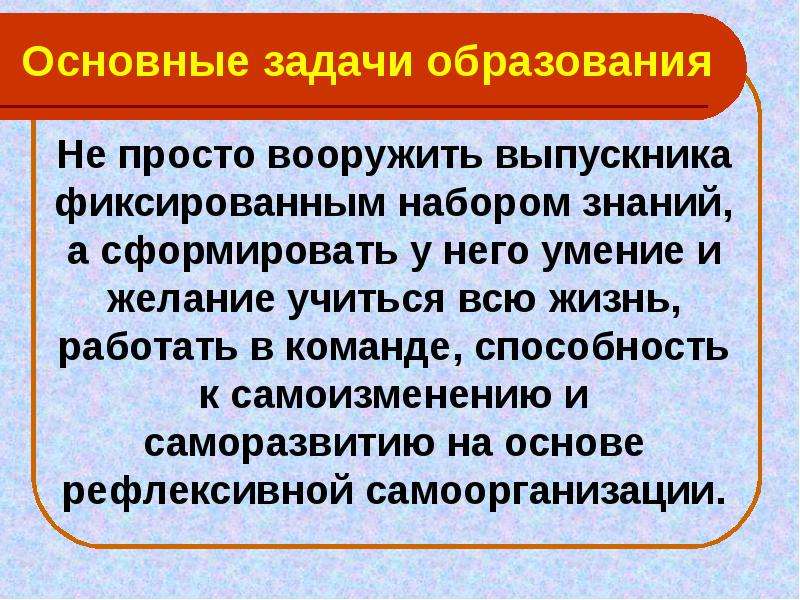 Основные задачи образования

Не просто вооружить выпускника фиксированным набором знаний, а сформировать у него умение и желание учиться всю жизнь, работать в команде, способность к самоизменению и саморазвитию на основе рефлексивной самоорганизации.